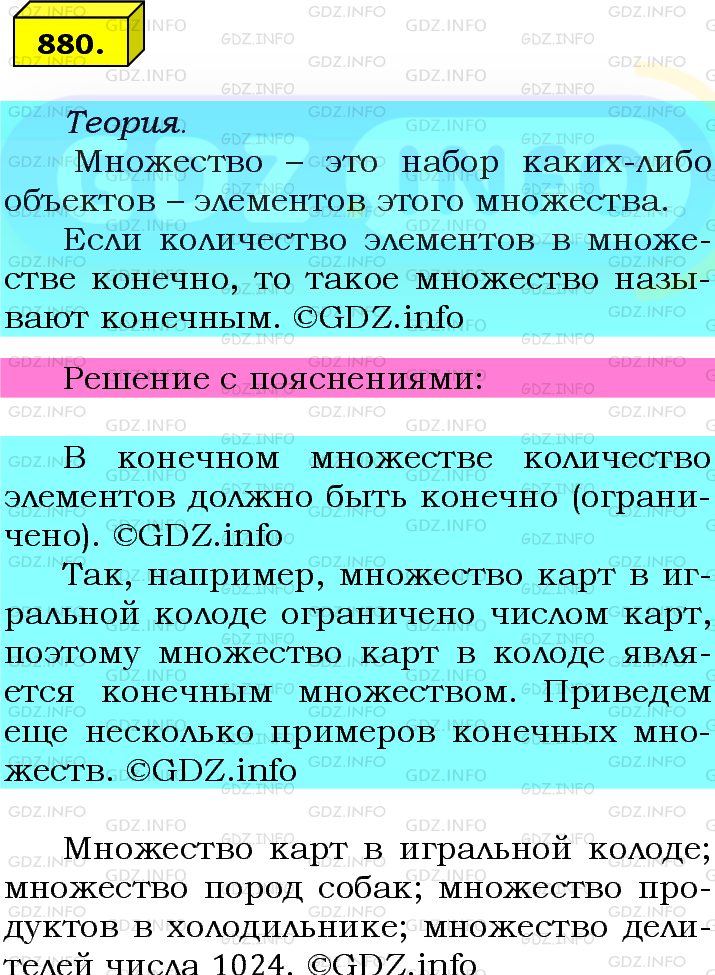 880.

Теория.

Множество – это набор каких-либо объектов – элементов этого множества.

Если количество элементов в множестве конечно, то такое множество называют конечным. ©GDZ.info

Решение с пояснениями:

В конечном множестве количество элементов должно быть конечно (ограничено). ©GDZ.info

Так, например, множество карт в игральной колоде ограничено числом карт, поэтому множество карт в колоде является конечным множеством. Приведем еще несколько примеров конечных множеств. ©GDZ.info

Множество карт в игральной колоде; множество пород собак; множество продуктов в холодильнике; множество делителей числа 1024. ©GDZ.info